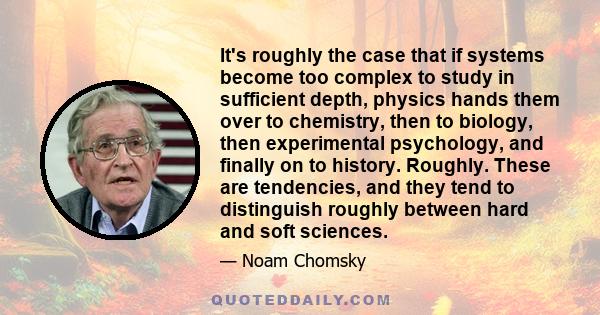 It's roughly the case that if systems become too complex to study in sufficient depth, physics hands them over to chemistry, then to biology, then experimental psychology, and finally on to history. Roughly. These are tendencies, and they tend to distinguish roughly between hard and soft sciences.

— Noam Chomsky

QUOTEDDAILY.COM